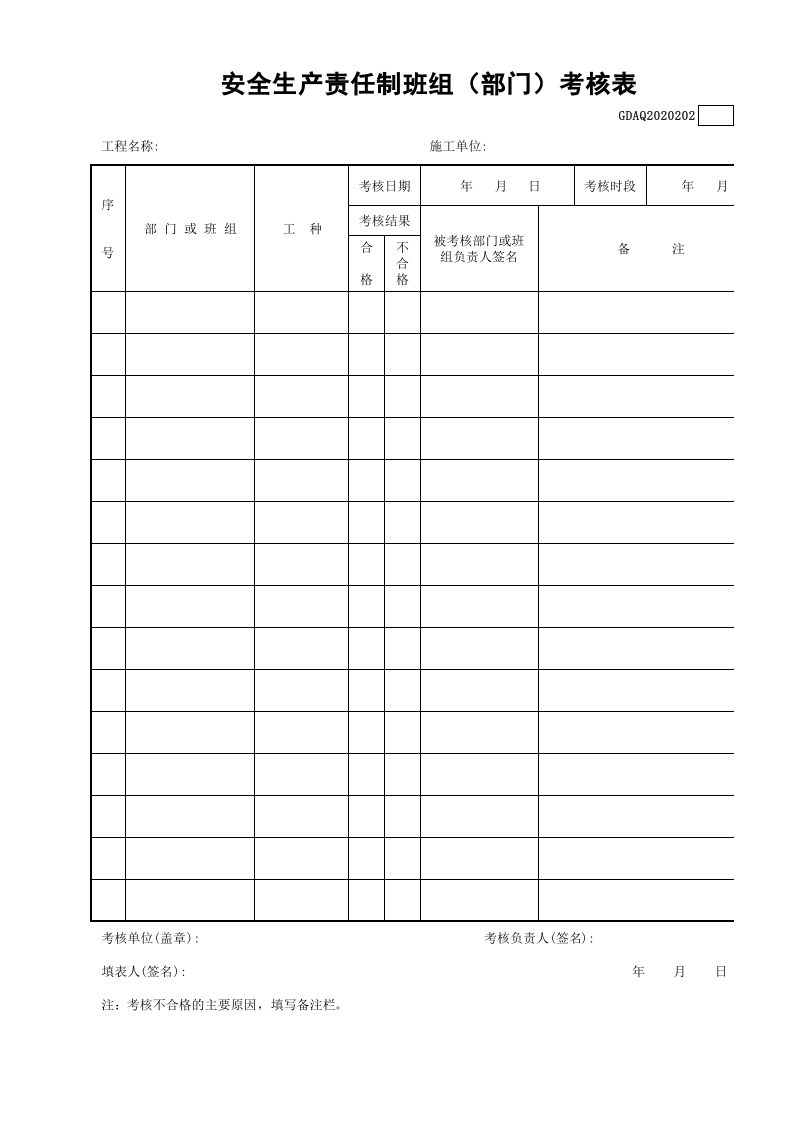 安全生产责任制班组（部门）考核表

GDAQ2020202

工程名称: 施工单位:

| 序号 | 部门或班组 | 工种 | 考核日期 | | 年 月 日 | 考核时段 | 年 月 |
|---|---|---|---|---|---|---|---|
| | | | 考核结果 | | 被考核部门或班组负责人签名 | 备注 | |
| | | | 合格 | 不合格 | | | |
| | | | | | | | |
| | | | | | | | |
| | | | | | | | |
| | | | | | | | |
| | | | | | | | |
| | | | | | | | |
| | | | | | | | |
| | | | | | | | |
| | | | | | | | |
| | | | | | | | |
| | | | | | | | |
| | | | | | | | |
| | | | | | | | |
| | | | | | | | |
| | | | | | | | |

考核单位(盖章): 考核负责人(签名):

填表人(签名): 年 月 日

注：考核不合格的主要原因，填写备注栏。